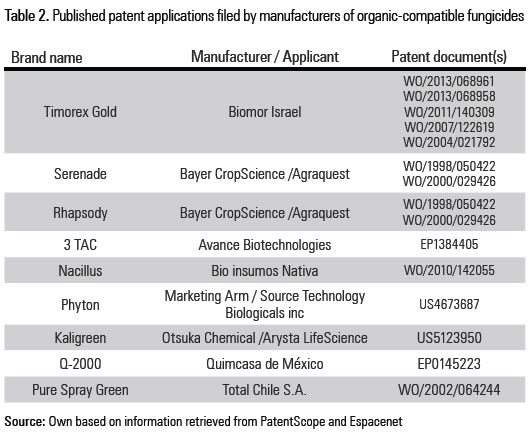 Table 2. Published patent applications filed by manufacturers of organic-compatible fungicides

| Brand name | Manufacturer / Applicant | Patent document(s) |
|---|---|---|
| Timorex Gold | Biomor Israel | WO/2013/068961 WO/2013/068958 WO/2011/140309 WO/2007/122619 WO/2004/021792 |
| Serenade | Bayer CropScience /Agraquest | WO/1998/050422 WO/2000/029426 |
| Rhapsody | Bayer CropScience /Agraquest | WO/1998/050422 WO/2000/029426 |
| 3 TAC | Avance Biotechnologies | EP1384405 |
| Nacillus | Bio insumos Nativa | WO/2010/142055 |
| Phyton | Marketing Arm / Source Technology Biologicals inc | US4673687 |
| Kaligreen | Otsuka Chemical /Arysta LifeScience | US5123950 |
| Q-2000 | Quimcasa de México | EP0145223 |
| Pure Spray Green | Total Chile S.A. | WO/2002/064244 |

Source: Own based on information retrieved from PatentScope and Espacenet